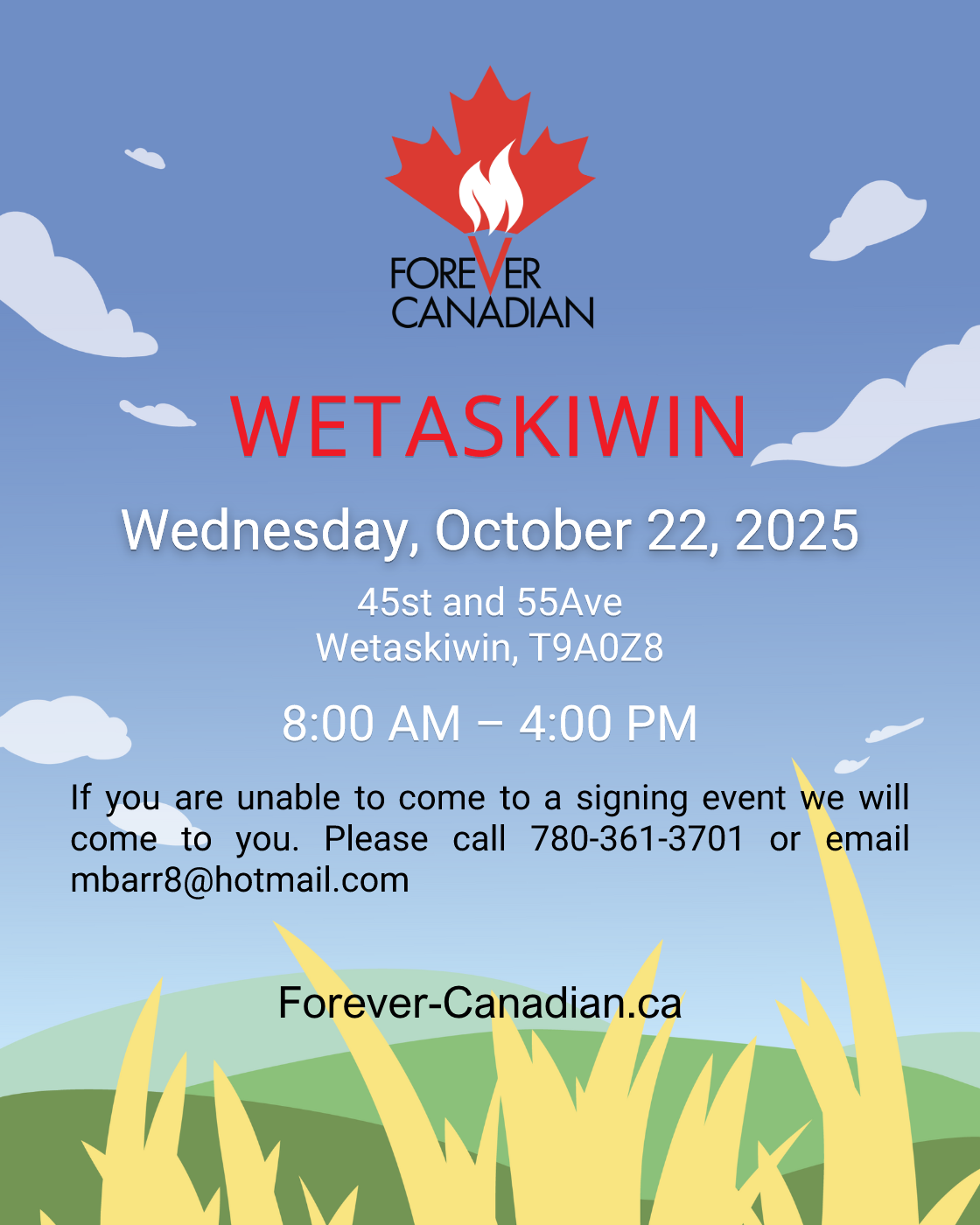 FOREVER
CANADIAN

WETASKIWIN

Wednesday, October 22, 2025

45st and 55Ave
Wetaskiwin, T9A0Z8

8:00 AM – 4:00 PM

If you are unable to come to a signing event we will come to you. Please call 780-361-3701 or email mbarr8@hotmail.com

Forever-Canadian.ca